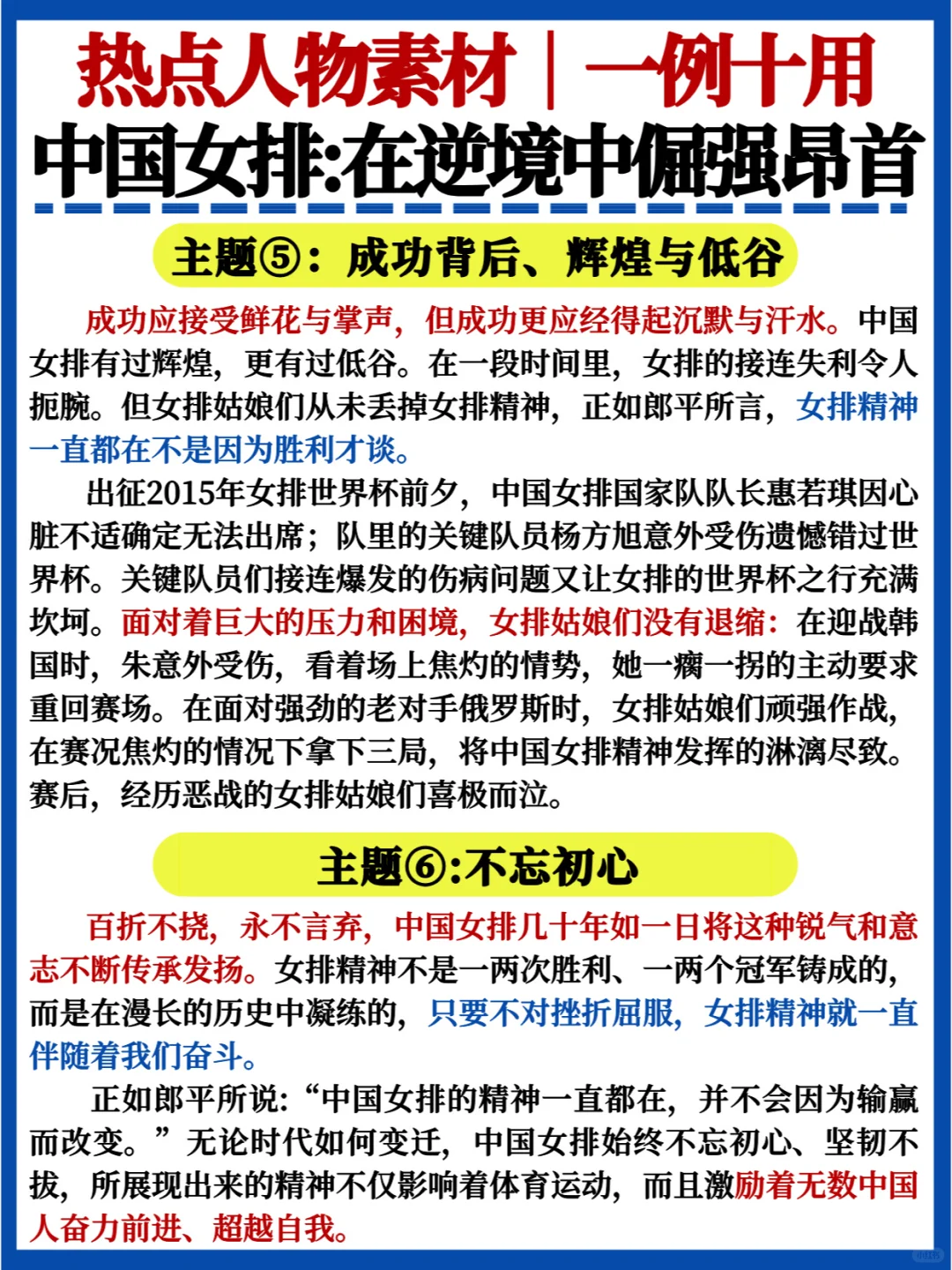 热点人物素材｜一例十用
中国女排:在逆境中倔强昂首

主题⑤：成功背后、辉煌与低谷

成功应接受鲜花与掌声，但成功更应经得起沉默与汗水。中国女排有过辉煌，更有过低谷。在一段时间里，女排的接连失利令人扼腕。但女排姑娘们从未丢掉女排精神，正如郎平所言，女排精神一直都在不是因为胜利才谈。

出征2015年女排世界杯前夕，中国女排国家队队长惠若琪因心脏不适确定无法出席；队里的关键队员杨方旭意外受伤遗憾错过世界杯。关键队员们接连爆发的伤病问题又让女排的世界杯之行充满坎坷。面对着巨大的压力和困境，女排姑娘们没有退缩：在迎战韩国时，朱意外受伤，看着场上焦灼的情势，她一瘸一拐的主动要求重回赛场。在面对强劲的老对手俄罗斯时，女排姑娘们顽强作战，在赛况焦灼的情况下拿下三局，将中国女排精神发挥的淋漓尽致。赛后，经历恶战的女排姑娘们喜极而泣。

主题⑥:不忘初心

百折不挠，永不言弃，中国女排几十年如一日将这种锐气和意志不断传承发扬。女排精神不是一两次胜利、一两个冠军铸成的，而是在漫长的历史中凝练的，只要不对挫折屈服，女排精神就一直伴随着我们奋斗。

正如郎平所说：“中国女排的精神一直都在，并不会因为输赢而改变。”无论时代如何变迁，中国女排始终不忘初心、坚韧不拔，所展现出来的精神不仅影响着体育运动，而且激励着无数中国人奋力前进、超越自我。